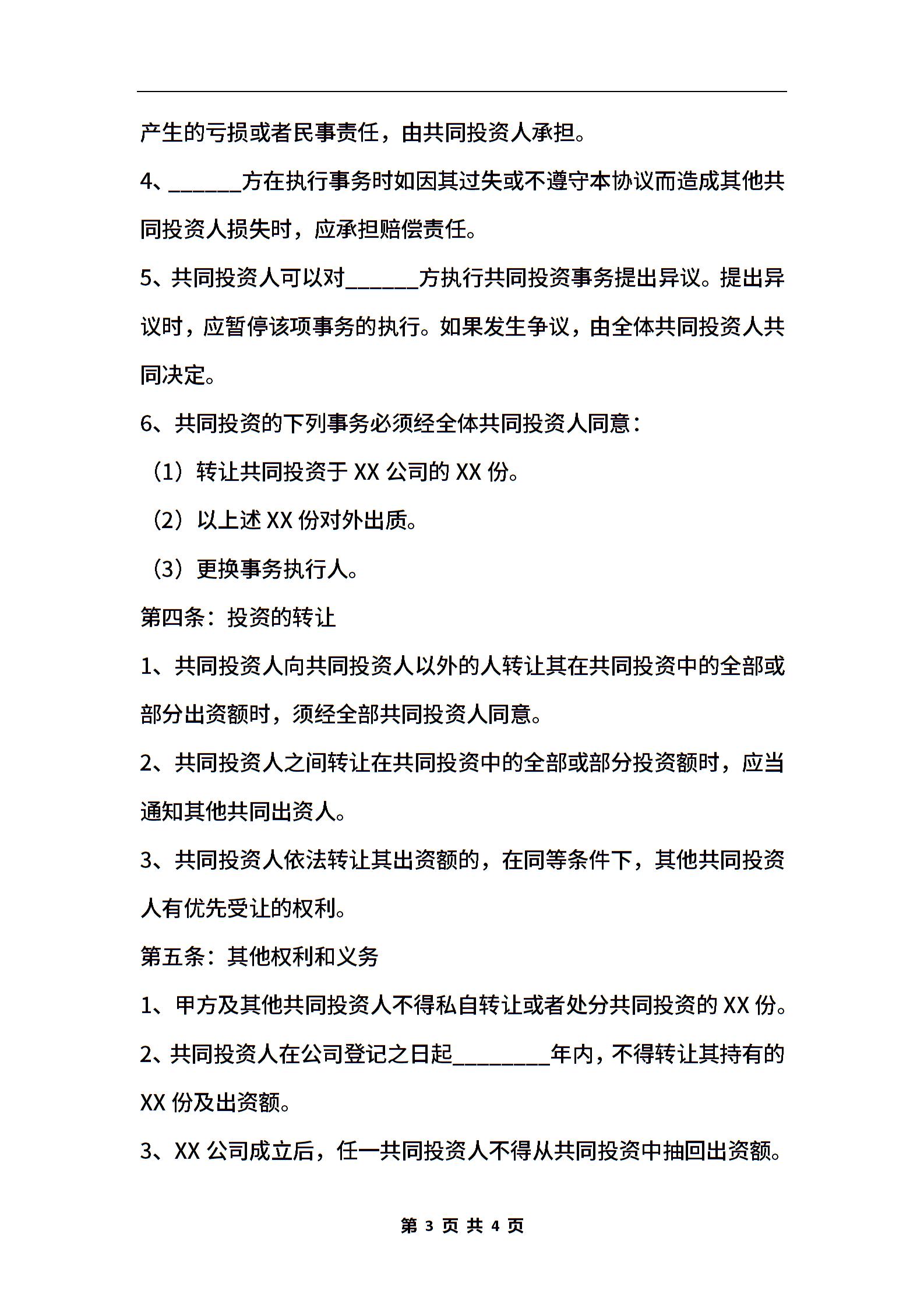 产生的亏损或者民事责任，由共同投资人承担。

4、______方在执行事务时如因其过失或不遵守本协议而造成其他共同投资人损失时，应承担赔偿责任。

5、共同投资人可以对______方执行共同投资事务提出异议。提出异议时，应暂停该项事务的执行。如果发生争议，由全体共同投资人共同决定。

6、共同投资的下列事务必须经全体共同投资人同意：

（1）转让共同投资于 XX 公司的 XX 份。

（2）以上述 XX 份对外出质。

（3）更换事务执行人。

第四条：投资的转让

1、共同投资人向共同投资人以外的人转让其在共同投资中的全部或部分出资额时，须经全部共同投资人同意。

2、共同投资人之间转让在共同投资中的全部或部分投资额时，应当通知其他共同出资人。

3、共同投资人依法转让其出资额的，在同等条件下，其他共同投资人有优先受让的权利。

第五条：其他权利和义务

1、甲方及其他共同投资人不得私自转让或者处分共同投资的 XX 份。

2、共同投资人在公司登记之日起________年内，不得转让其持有的 XX 份及出资额。

3、XX 公司成立后，任一共同投资人不得从共同投资中抽回出资额。

第 3 页 共 4 页